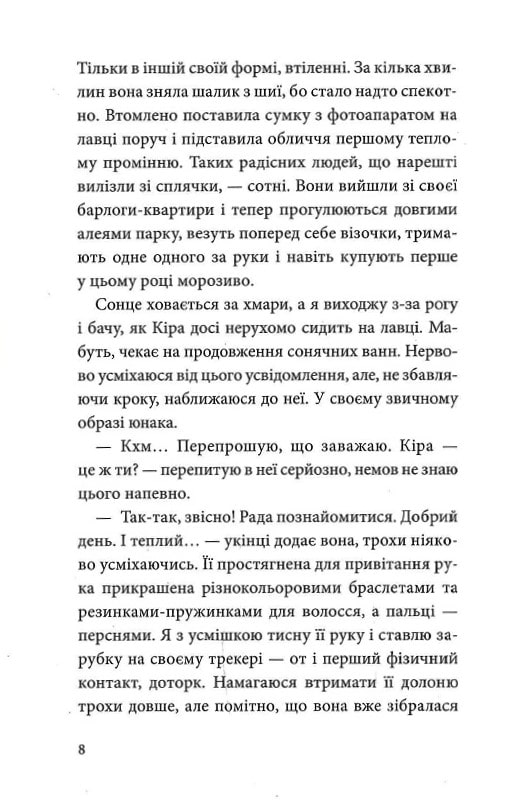 Тільки в іншій своїй формі, втіленні. За кілька хвилин вона зняла шалик з шиї, бо стало надто спекотно. Втомлено поставила сумку з фотоапаратом на лавці поруч і підставила обличчя першому теплому промінню. Таких радісних людей, що нарешті вилізли зі сплячки, — сотні. Вони вийшли зі своєї барлоги-квартири і тепер прогулюються довгими алеями парку, везуть поперед себе візочки, тримають одне одного за руки і навіть купують перше у цьому році морозиво.

Сонце ховається за хмари, а я виходжу з-за рогу і бачу, як Кіра досі нерухомо сидить на лавці. Мабуть, чекає на продовження сонячних ванн. Нервово усміхаюся від цього усвідомлення, але, не збавляючи кроку, наближаюся до неї. У своєму звичному образі юнака.

— Кхм… Перепрошую, що заважаю. Кіра — це ж ти? — перепитую в неї серйозно, немов не знаю цього напевно.

— Так-так, звісно! Рада познайомитися. Добрий день. І теплий… — укінці додає вона, трохи ніяково усміхаючись. Її простягнена для привітання рука прикрашена різнокольоровими браслетами та резинками-пружинками для волосся, а пальці — перснями. Я з усмішкою тисну її руку і ставлю зарубку на своєму трекері — от і перший фізичний контакт, доторк. Намагаюся втримати її долоню трохи довше, але помітно, що вона вже зібралася

8